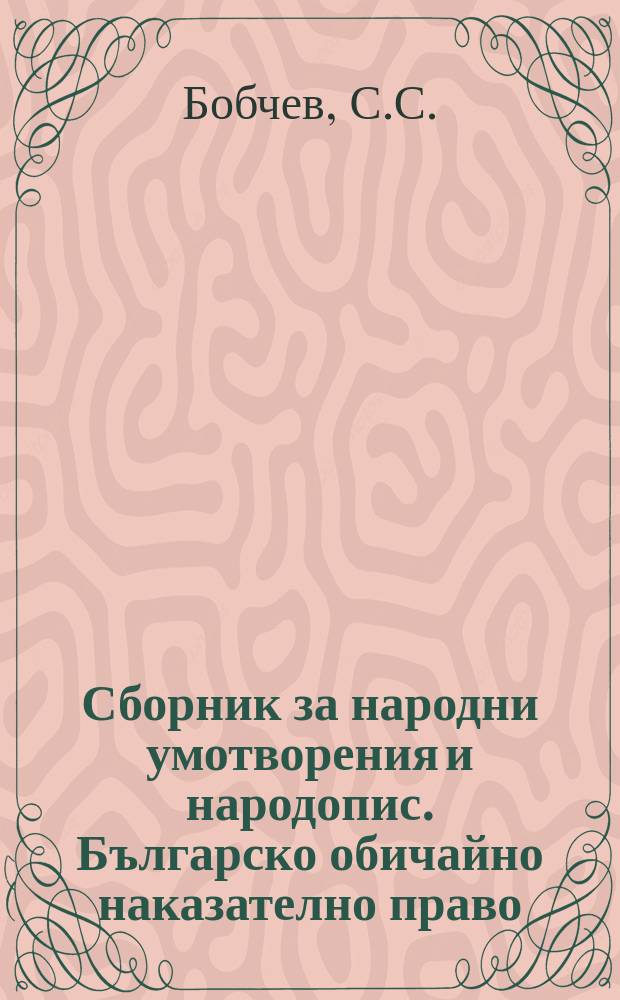 Бобчев, С.С.

Сборник за народни умотворения и народопис. Българско обичайно наказателно право